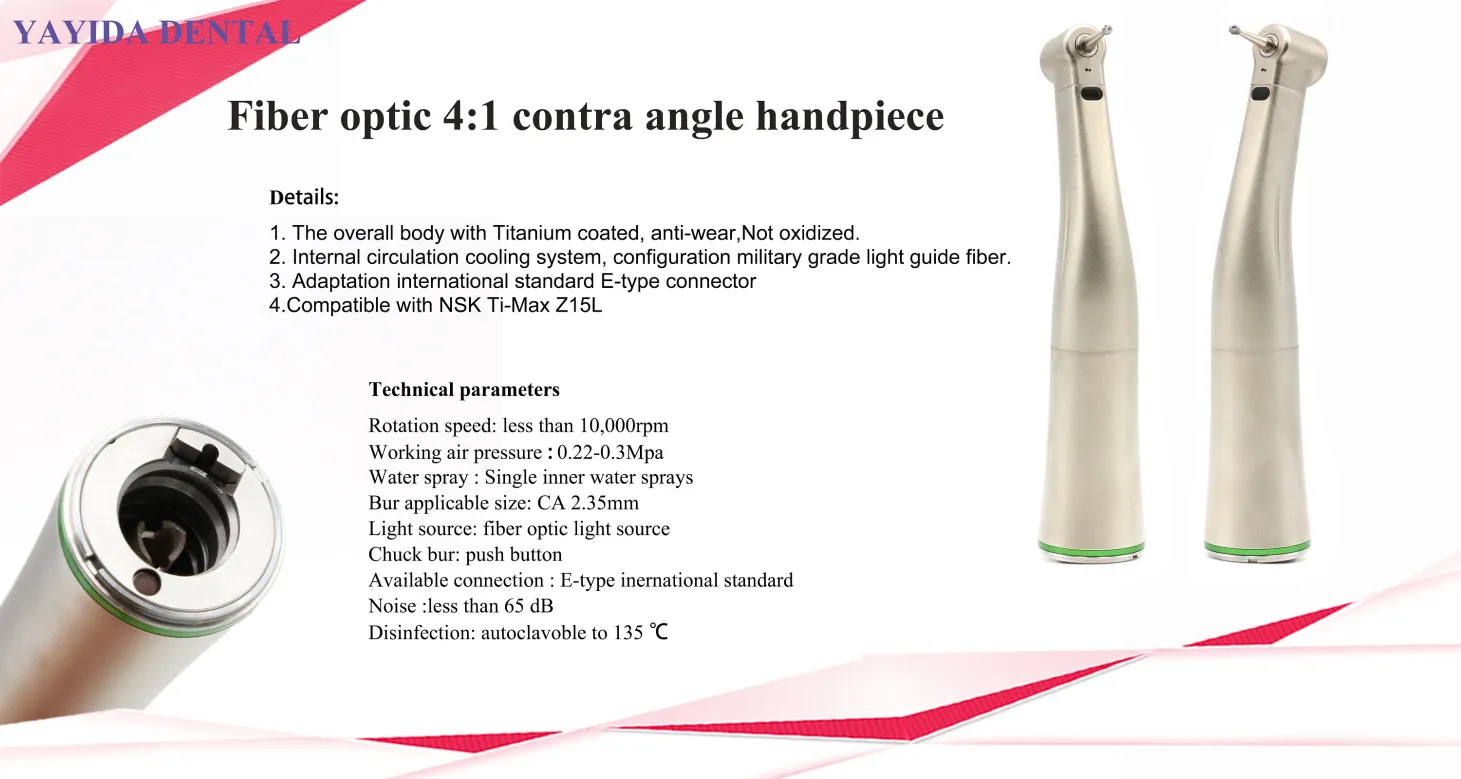 YAYIDA DENTAL

Fiber optic 4:1 contra angle handpiece

Details:

1. The overall body with Titanium coated, anti-wear,Not oxidized.
2. Internal circulation cooling system, configuration military grade light guide fiber.
3. Adaptation international standard E-type connector
4.Compatible with NSK Ti-Max Z15L

Technical parameters

Rotation speed: less than 10,000rpm
Working air pressure : 0.22-0.3Mpa
Water spray : Single inner water sprays
Bur applicable size: CA 2.35mm
Light source: fiber optic light source
Chuck bur: push button
Available connection : E-type inernational standard
Noise :less than 65 dB
Disinfection: autoclavoble to 135 ℃